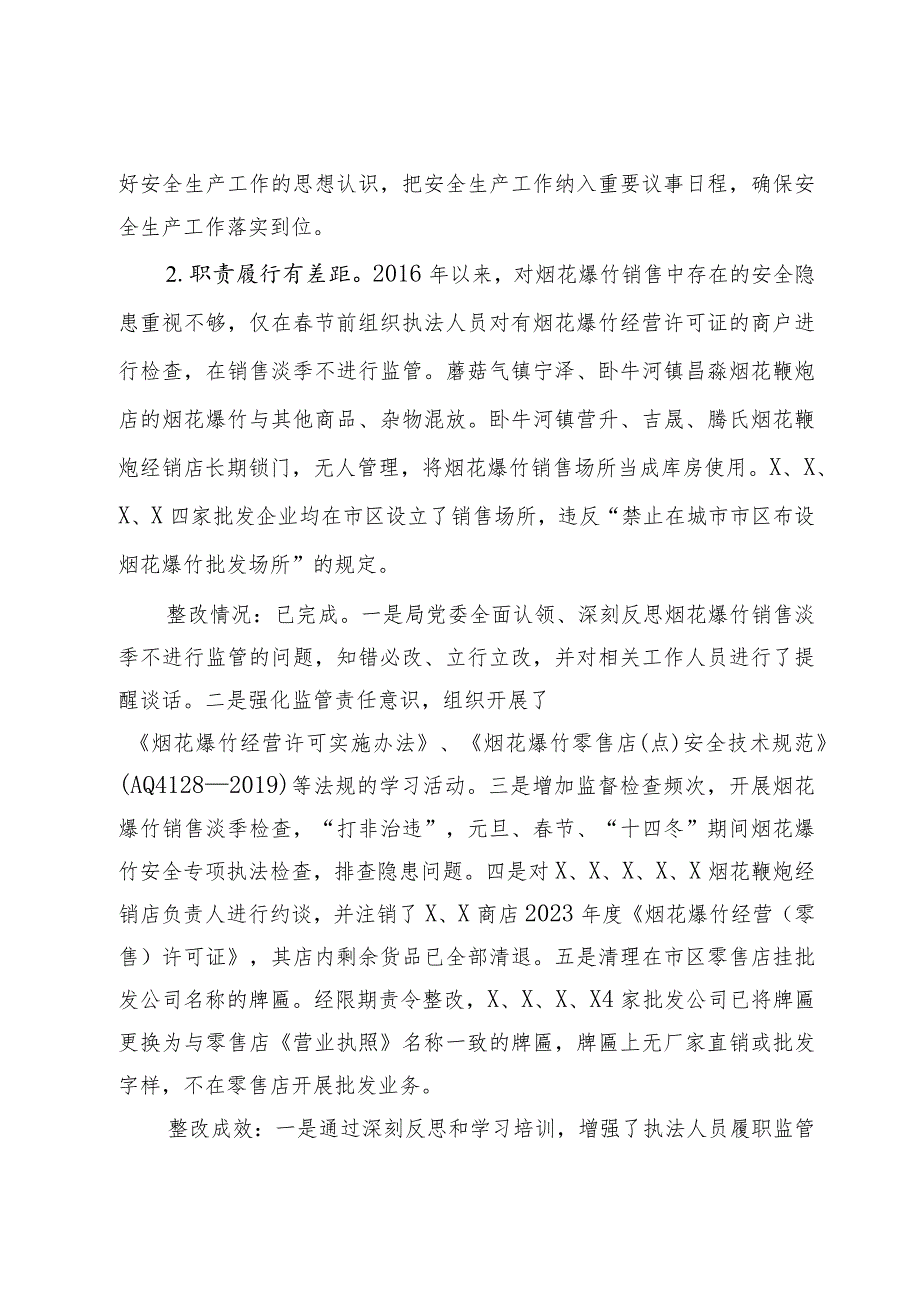 好安全生产工作的思想认识，把安全生产工作纳入重要议事日程，确保安全生产工作落实到位。

2.职责履行有差距。2016年以来，对烟花爆竹销售中存在的安全隐患重视不够，仅在春节前组织执法人员对有烟花爆竹经营许可证的商户进行检查，在销售淡季不进行监管。蘑菇气镇宁泽、卧牛河镇昌淼烟花鞭炮店的烟花爆竹与其他商品、杂物混放。卧牛河镇营升、吉晟、腾氏烟花鞭炮经销店长期锁门，无人管理，将烟花爆竹销售场所当成库房使用。X、X、X、X四家批发企业均在市区设立了销售场所，违反“禁止在城市市区布设烟花爆竹批发场所”的规定。

整改情况：已完成。一是局党委全面认领、深刻反思烟花爆竹销售淡季不进行监管的问题，知错必改、立行立改，并对相关工作人员进行了提醒谈话。二是强化监管责任意识，组织开展了《烟花爆竹经营许可实施办法》、《烟花爆竹零售店(点)安全技术规范》(AQ4128—2019)等法规的学习活动。三是增加监督检查频次，开展烟花爆竹销售淡季检查，“打非治违”，元旦、春节、“十四冬”期间烟花爆竹安全专项执法检查，排查隐患问题。四是对X、X、X、X、X烟花鞭炮经销店负责人进行约谈，并注销了X、X商店2023年度《烟花爆竹经营（零售）许可证》，其店内剩余货品已全部清退。五是清理在市区零售店挂批发公司名称的牌匾。经限期责令整改，X、X、X、X4家批发公司已将牌匾更换为与零售店《营业执照》名称一致的牌匾，牌匾上无厂家直销或批发字样，不在零售店开展批发业务。

整改成效：一是通过深刻反思和学习培训，增强了执法人员履职监管